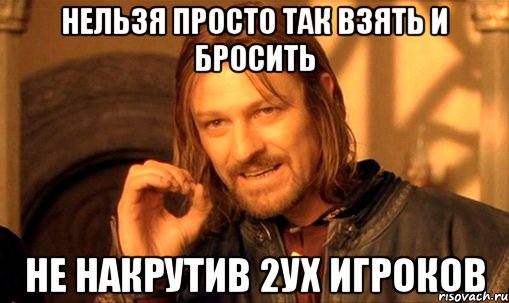 НЕЛЬЗЯ ПРОСТО ТАК ВЗЯТЬ И БРОСИТЬ

НЕ НАКРУТИВ 2УХ ИГРОКОВ

risovach.ru